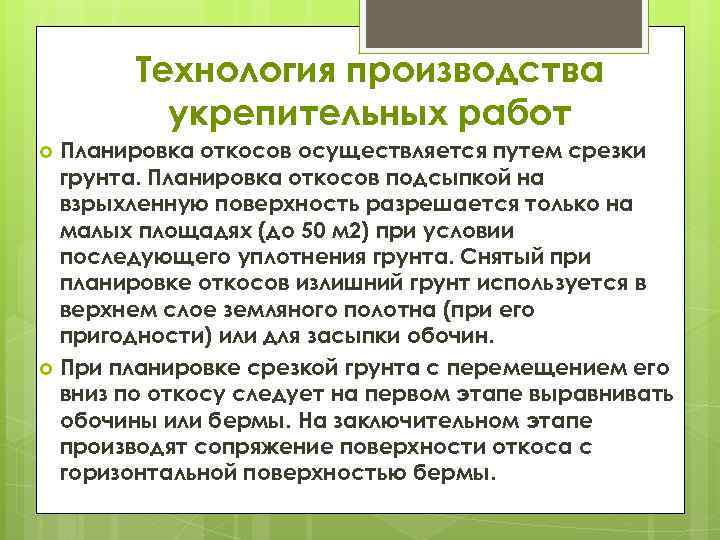 Технология производства укрепительных работ

Планировка откосов осуществляется путем срезки грунта. Планировка откосов подсыпкой на взрыхленную поверхность разрешается только на малых площадях (до 50 м2) при условии последующего уплотнения грунта. Снятый при планировке откосов излишний грунт используется в верхнем слое земляного полотна (при его пригодности) или для засыпки обочин.

При планировке срезкой грунта с перемещением его вниз по откосу следует на первом этапе выравнивать обочины или бермы. На заключительном этапе производят сопряжение поверхности откоса с горизонтальной поверхностью бермы.